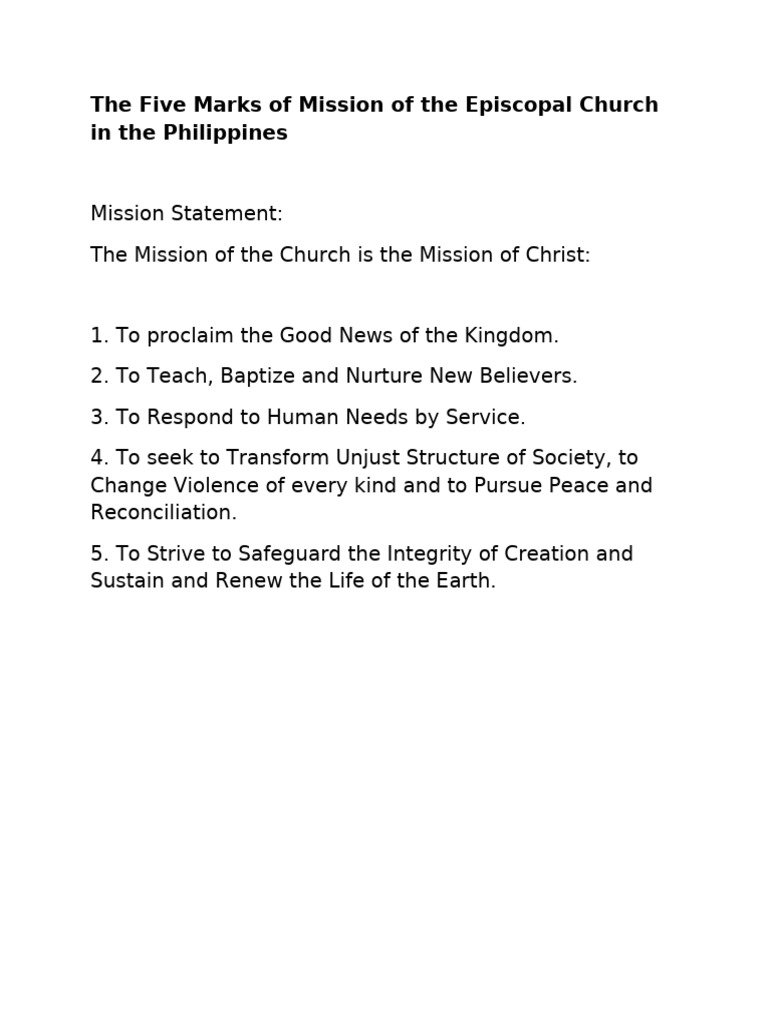 The Five Marks of Mission of the Episcopal Church in the Philippines

Mission Statement:

The Mission of the Church is the Mission of Christ:

1. To proclaim the Good News of the Kingdom.

2. To Teach, Baptize and Nurture New Believers.

3. To Respond to Human Needs by Service.

4. To seek to Transform Unjust Structure of Society, to Change Violence of every kind and to Pursue Peace and Reconciliation.

5. To Strive to Safeguard the Integrity of Creation and Sustain and Renew the Life of the Earth.